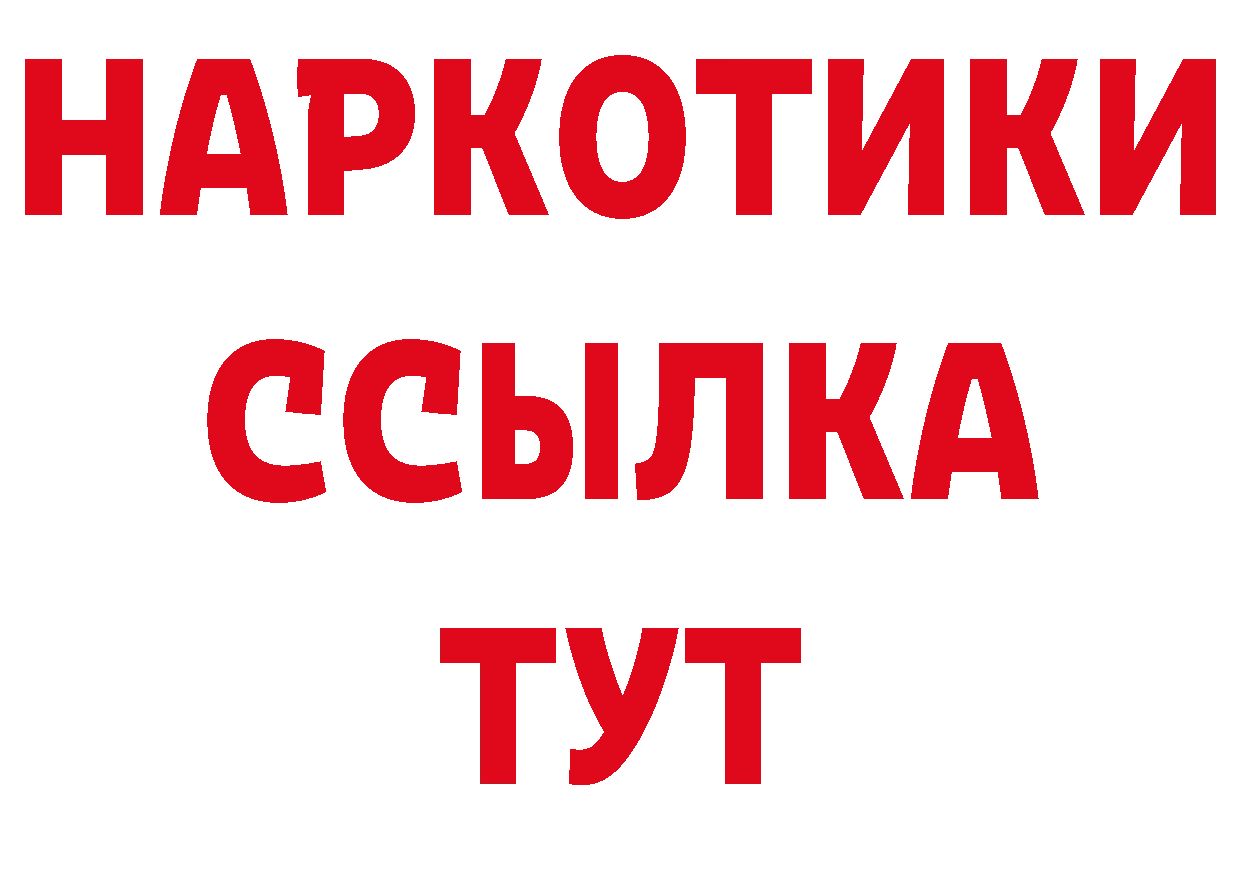 НАРКОТИКИ
ССЫЛКА
ТУТ